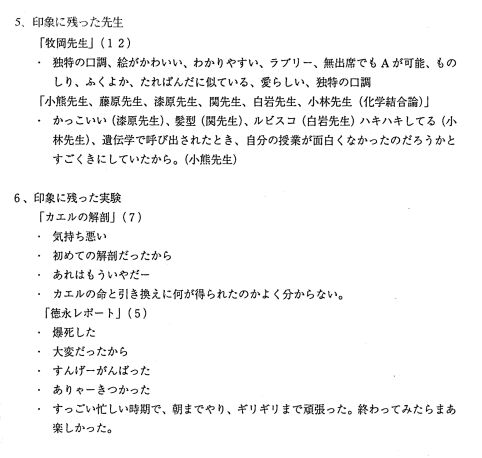 5、印象に残った先生

「牧岡先生」（１２）

・ 独特の口調、絵がかわいい、わかりやすい、ラブリー、無出席でもＡが可能、ものしり、ふくよか、たれぱんだに似ている、愛らしい、独特の口調

「小熊先生、藤原先生、漆原先生、関先生、白岩先生、小林先生（化学結合論）」

・ かっこいい（漆原先生）、髪型（関先生）、ルビスコ（白岩先生）ハキハキしてる（小林先生）、遺伝学で呼び出されたとき、自分の授業が面白くなかったのだろうかとすごくきにしていたから。（小熊先生）

6、印象に残った実験

「カエルの解剖」（７）

・ 気持ち悪い

・ 初めての解剖だったから

・ あれはもういやだー

・ カエルの命と引き換えに何が得られたのかよく分からない。

「徳永レポート」（５）

・ 爆死した

・ 大変だったから

・ すんげーがんばった

・ ありゃーきつかった

・ すっごい忙しい時期で、朝までやり、ギリギリまで頑張った。終わってみたらまあ楽しかった。